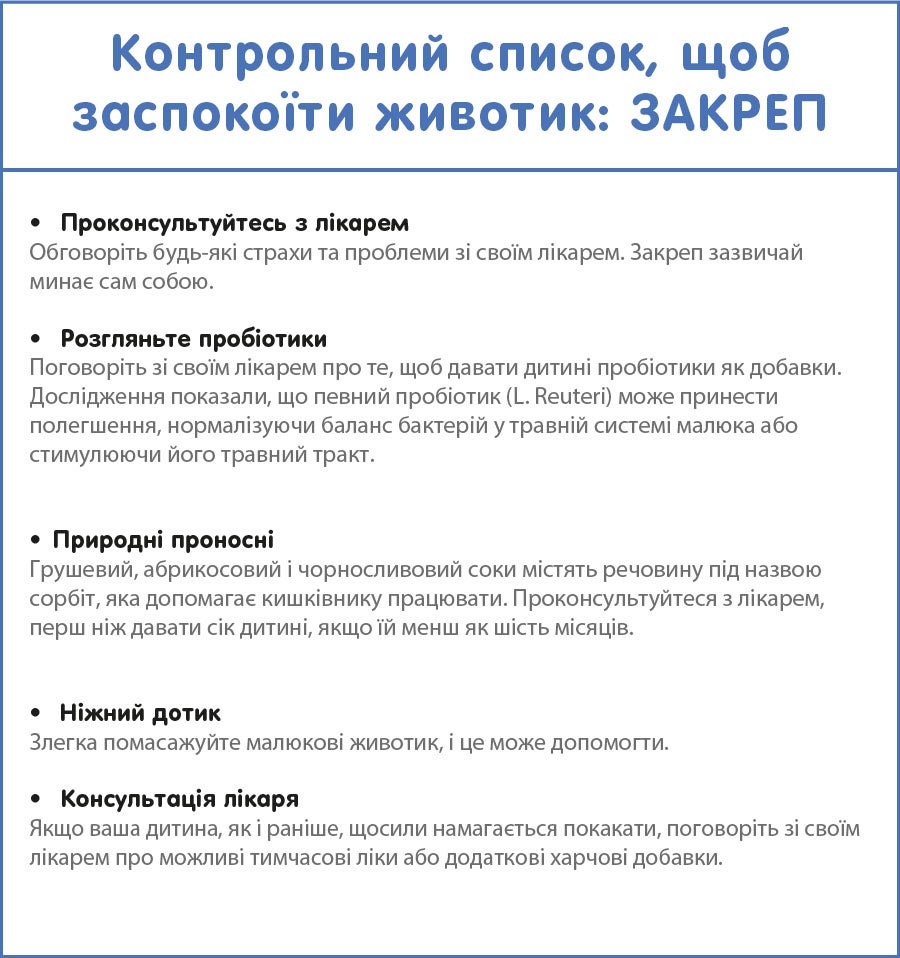 Контрольний список, щоб заспокоїти животик: ЗАКРЕП

• Проконсультуйтесь з лікарем
Обговоріть будь-які страхи та проблеми зі своїм лікарем. Закреп зазвичай минає сам собою.

• Розгляньте пробіотики
Поговоріть зі своїм лікарем про те, щоб давати дитині пробіотики як добавки. Дослідження показали, що певний пробіотик (L. Reuteri) може принести полегшення, нормалізуючи баланс бактерій у травній системі малюка або стимулюючи його травний тракт.

• Природні проносні
Грушевий, абрикосовий і чорносливовий соки містять речовину під назвою сорбіт, яка допомагає кишківнику працювати. Проконсультуйтеся з лікарем, перш ніж давати сік дитині, якщо їй менш як шість місяців.

• Ніжний дотик
Злегка помасажуйте малюкові животик, і це може допомогти.

• Консультація лікаря
Якщо ваша дитина, як і раніше, щосили намагається покакати, поговоріть зі своїм лікарем про можливі тимчасові ліки або додаткові харчові добавки.